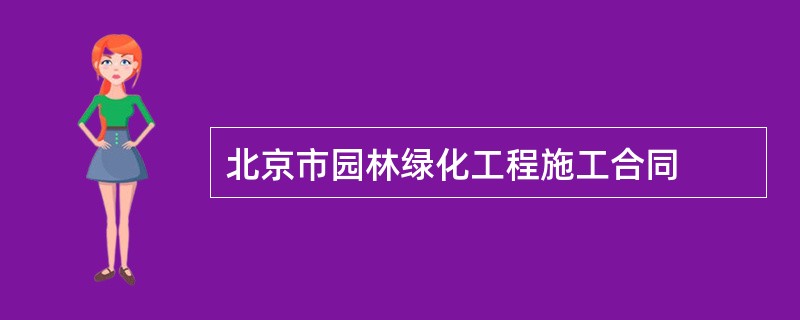 北京市园林绿化工程施工合同